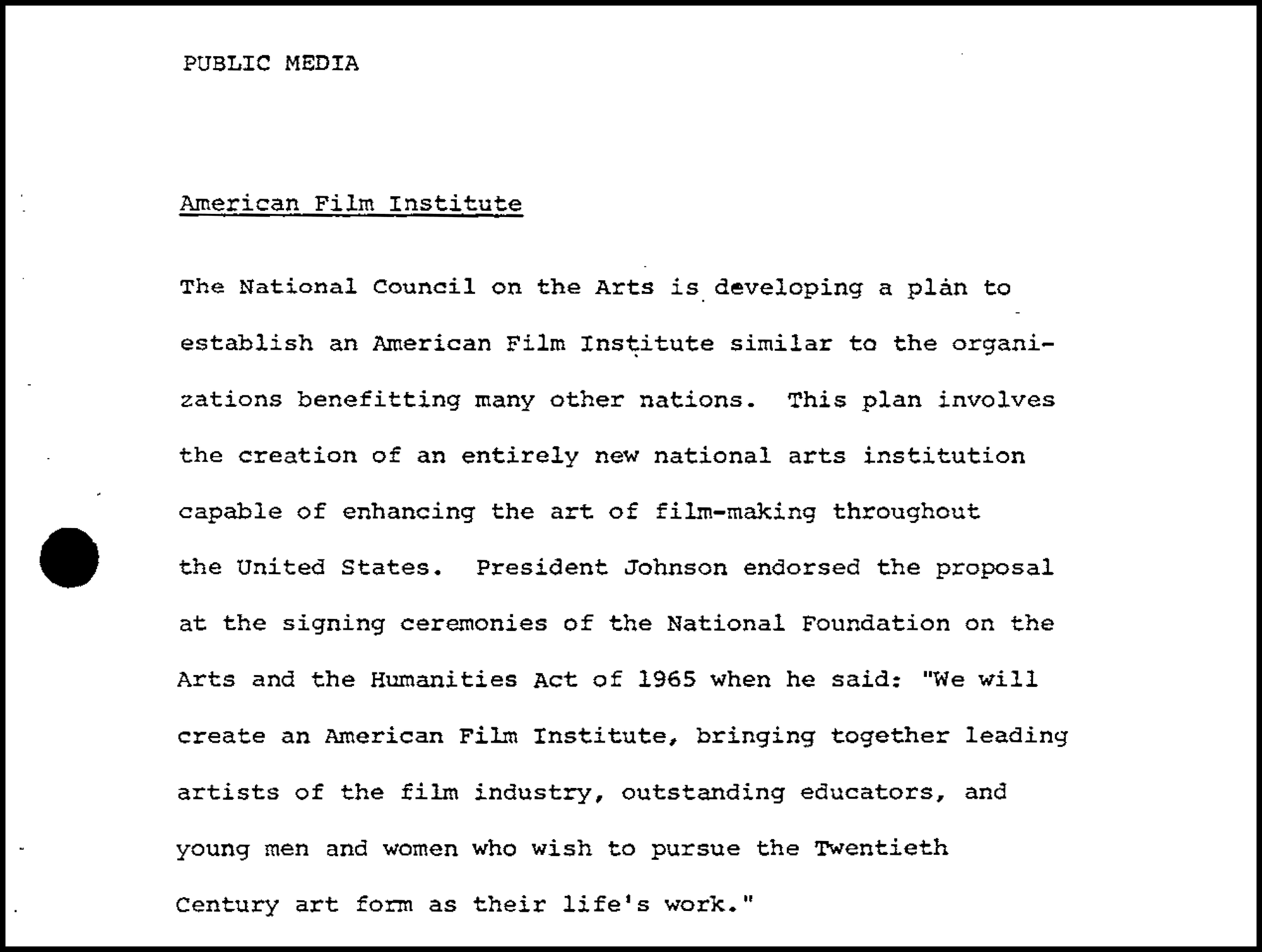 PUBLIC MEDIA

American Film Institute

The National Council on the Arts is developing a plan to establish an American Film Institute similar to the organizations benefitting many other nations. This plan involves the creation of an entirely new national arts institution capable of enhancing the art of film-making throughout the United States. President Johnson endorsed the proposal at the signing ceremonies of the National Foundation on the Arts and the Humanities Act of 1965 when he said: "We will create an American Film Institute, bringing together leading artists of the film industry, outstanding educators, and young men and women who wish to pursue the Twentieth Century art form as their life's work."